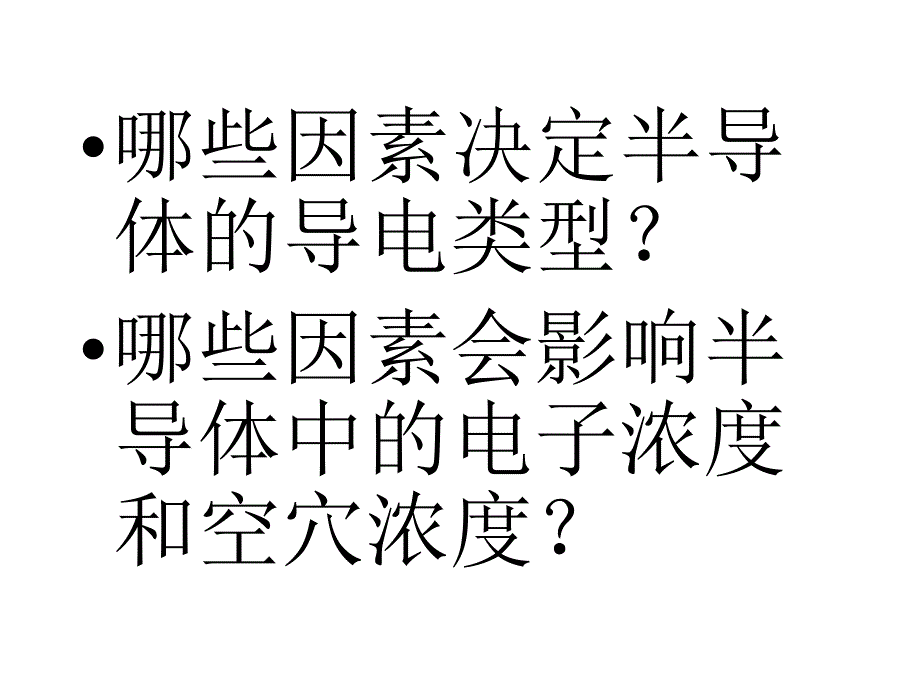 • 哪些因素决定半导体的导电类型？

• 哪些因素会影响半导体中的电子浓度和空穴浓度？